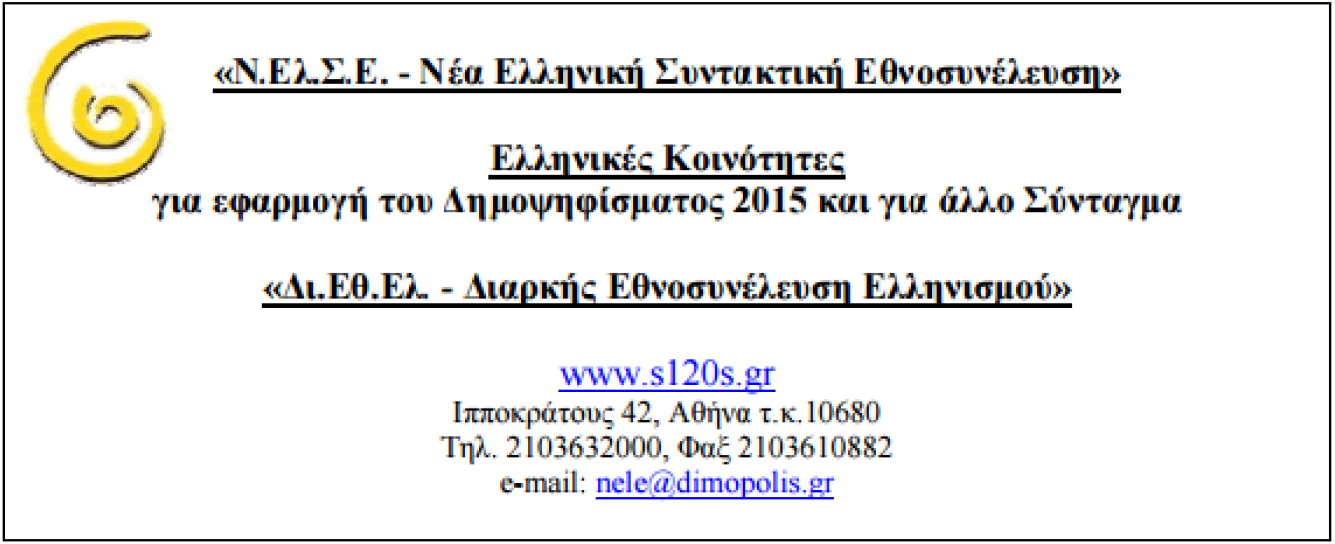 «Ν.Ελ.Σ.Ε. - Νέα Ελληνική Συντακτική Εθνοσυνέλευση»

Ελληνικές Κοινότητες
για εφαρμογή του Δημοψηφίσματος 2015 και για άλλο Σύνταγμα

«Δι.Εθ.Ελ. - Διαρκής Εθνοσυνέλευση Ελληνισμού»

www.s120s.gr
Ιπποκράτους 42, Αθήνα τ.κ.10680
Τηλ. 2103632000, Φαξ 2103610882
e-mail: nele@dimopolis.gr